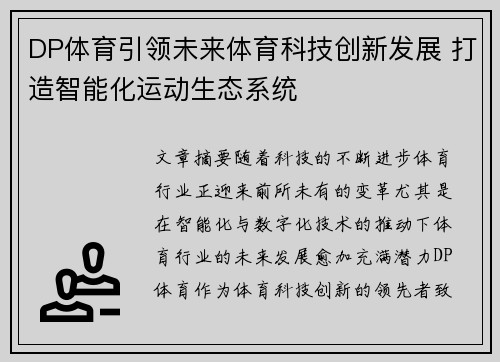 DP体育引领未来体育科技创新发展 打造智能化运动生态系统

文章摘要随着科技的不断进步体育行业正迎来前所未有的变革尤其是在智能化与数字化技术的推动下体育行业的未来发展愈加充满潜力DP体育作为体育科技创新的领先者致